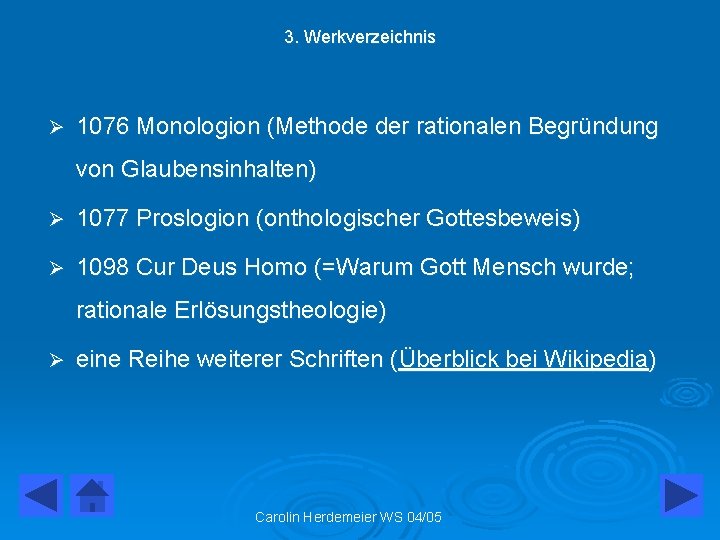 3. Werkverzeichnis

➢ 1076 Monologion (Methode der rationalen Begründung von Glaubensinhalten)

➢ 1077 Proslogion (onthologischer Gottesbeweis)

➢ 1098 Cur Deus Homo (=Warum Gott Mensch wurde; rationale Erlösungstheologie)

➢ eine Reihe weiterer Schriften (Überblick bei Wikipedia)

Carolin Herdemeier WS 04/05